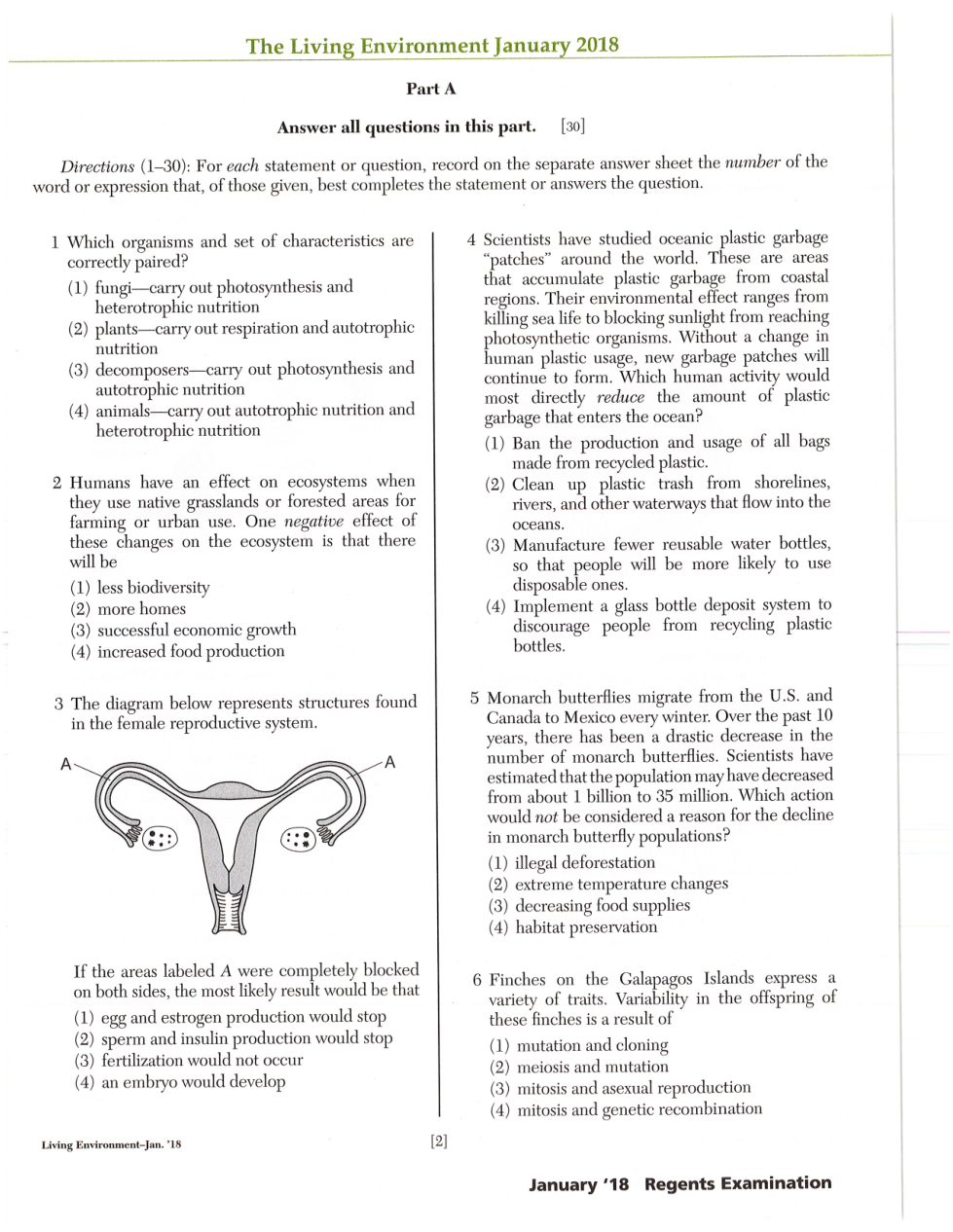 The Living Environment January 2018

Part A

Answer all questions in this part. [30]

Directions (1–30): For each statement or question, record on the separate answer sheet the number of the word or expression that, of those given, best completes the statement or answers the question.

1 Which organisms and set of characteristics are correctly paired?
(1) fungi—carry out photosynthesis and heterotrophic nutrition
(2) plants—carry out respiration and autotrophic nutrition
(3) decomposers—carry out photosynthesis and autotrophic nutrition
(4) animals—carry out autotrophic nutrition and heterotrophic nutrition

2 Humans have an effect on ecosystems when they use native grasslands or forested areas for farming or urban use. One negative effect of these changes on the ecosystem is that there will be
(1) less biodiversity
(2) more homes
(3) successful economic growth
(4) increased food production

3 The diagram below represents structures found in the female reproductive system.

A

A

If the areas labeled A were completely blocked on both sides, the most likely result would be that
(1) egg and estrogen production would stop
(2) sperm and insulin production would stop
(3) fertilization would not occur
(4) an embryo would develop

4 Scientists have studied oceanic plastic garbage "patches" around the world. These are areas that accumulate plastic garbage from coastal regions. Their environmental effect ranges from killing sea life to blocking sunlight from reaching photosynthetic organisms. Without a change in human plastic usage, new garbage patches will continue to form. Which human activity would most directly reduce the amount of plastic garbage that enters the ocean?
(1) Ban the production and usage of all bags made from recycled plastic.
(2) Clean up plastic trash from shorelines, rivers, and other waterways that flow into the oceans.
(3) Manufacture fewer reusable water bottles, so that people will be more likely to use disposable ones.
(4) Implement a glass bottle deposit system to discourage people from recycling plastic bottles.

5 Monarch butterflies migrate from the U.S. and Canada to Mexico every winter. Over the past 10 years, there has been a drastic decrease in the number of monarch butterflies. Scientists have estimated that the population may have decreased from about 1 billion to 35 million. Which action would not be considered a reason for the decline in monarch butterfly populations?
(1) illegal deforestation
(2) extreme temperature changes
(3) decreasing food supplies
(4) habitat preservation

6 Finches on the Galapagos Islands express a variety of traits. Variability in the offspring of these finches is a result of
(1) mutation and cloning
(2) meiosis and mutation
(3) mitosis and asexual reproduction
(4) mitosis and genetic recombination

Living Environment–Jan. '18 [2]

January '18 Regents Examination